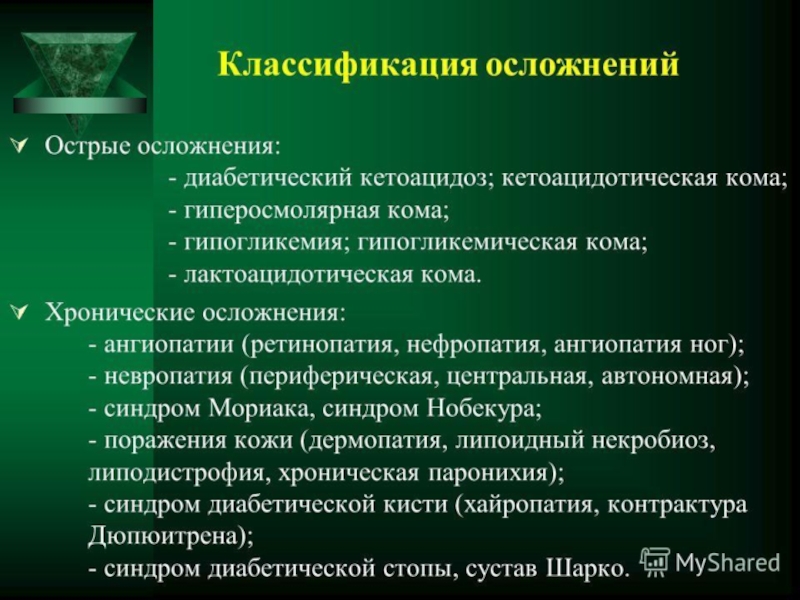 Классификация осложнений

Острые осложнения:
- диабетический кетоацидоз; кетоацидотическая кома;
- гиперосмолярная кома;
- гипогликемия; гипогликемическая кома;
- лактоацидотическая кома.

Хронические осложнения:
- ангиопатии (ретинопатия, нефропатия, ангиопатия ног);
- невропатия (периферическая, центральная, автономная);
- синдром Мориака, синдром Нобекура;
- поражения кожи (дермопатия, липоидный некробиоз, липодистрофия, хроническая паронихия);
- синдром диабетической кисти (хайропатия, контрактура Дюпюитрена);
- синдром диабетической стопы, сустав Шарко.

MyShared